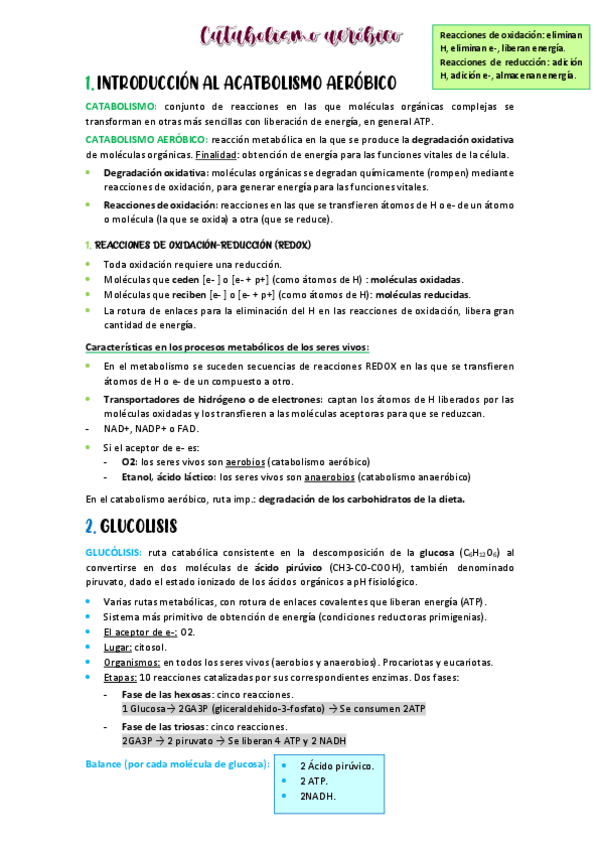 Catabolismo aeróbico

Reacciones de oxidación: eliminan H, eliminan e-, liberan energía.
Reacciones de reducción: adición H, adición e-, almacenan energía.

1. INTRODUCCIÓN AL ACATBOLISMO AERÓBICO

CATABOLISMO: conjunto de reacciones en las que moléculas orgánicas complejas se transforman en otras más sencillas con liberación de energía, en general ATP.

CATABOLISMO AERÓBICO: reacción metabólica en la que se produce la degradación oxidativa de moléculas orgánicas. Finalidad: obtención de energía para las funciones vitales de la célula.

- Degradación oxidativa: moléculas orgánicas se degradan químicamente (rompen) mediante reacciones de oxidación, para generar energía para las funciones vitales.
- Reacciones de oxidación: reacciones en las que se transfieren átomos de H o e- de un átomo o molécula (la que se oxida) a otra (que se reduce).

1. REACCIONES DE OXIDACIÓN-REDUCCIÓN (REDOX)

- Toda oxidación requiere una reducción.
- Moléculas que ceden [e- ] o [e- + p+] (como átomos de H) : moléculas oxidadas.
- Moléculas que reciben [e- ] o [e- + p+] (como átomos de H): moléculas reducidas.
- La rotura de enlaces para la eliminación del H en las reacciones de oxidación, libera gran cantidad de energía.

Características en los procesos metabólicos de los seres vivos:

- En el metabolismo se suceden secuencias de reacciones REDOX en las que se transfieren átomos de H o e- de un compuesto a otro.
- Transportadores de hidrógeno o de electrones: captan los átomos de H liberados por las moléculas oxidadas y los transfieren a las moléculas aceptoras para que se reduzcan.
- NAD+, NADP+ o FAD.
- Si el aceptor de e- es:
  - O2: los seres vivos son aerobios (catabolismo aeróbico)
  - Etanol, ácido láctico: los seres vivos son anaerobios (catabolismo anaeróbico)

En el catabolismo aeróbico, ruta imp.: degradación de los carbohidratos de la dieta.

2. GLUCOLISIS

GLUCÓLISIS: ruta catabólica consistente en la descomposición de la glucosa ($C_6H_{12}O_6$) al convertirse en dos moléculas de ácido pirúvico (CH3-CO-COOH), también denominado piruvato, dado el estado ionizado de los ácidos orgánicos a pH fisiológico.

- Varias rutas metabólicas, con rotura de enlaces covalentes que liberan energía (ATP).
- Sistema más primitivo de obtención de energía (condiciones reductoras primigenias).
- El aceptor de e-: O2.
- Lugar: citosol.
- Organismos: en todos los seres vivos (aerobios y anaerobios). Procariotas y eucariotas.
- Etapas: 10 reacciones catalizadas por sus correspondientes enzimas. Dos fases:
  - Fase de las hexosas: cinco reacciones.
    1 Glucosa→ 2GA3P (gliceraldehido-3-fosfato) → Se consumen 2ATP
  - Fase de las triosas: cinco reacciones.
    2GA3P → 2 piruvato → Se liberan 4 ATP y 2 NADH

Balance (por cada molécula de glucosa):
- 2 Ácido pirúvico.
- 2 ATP.
- 2NADH.